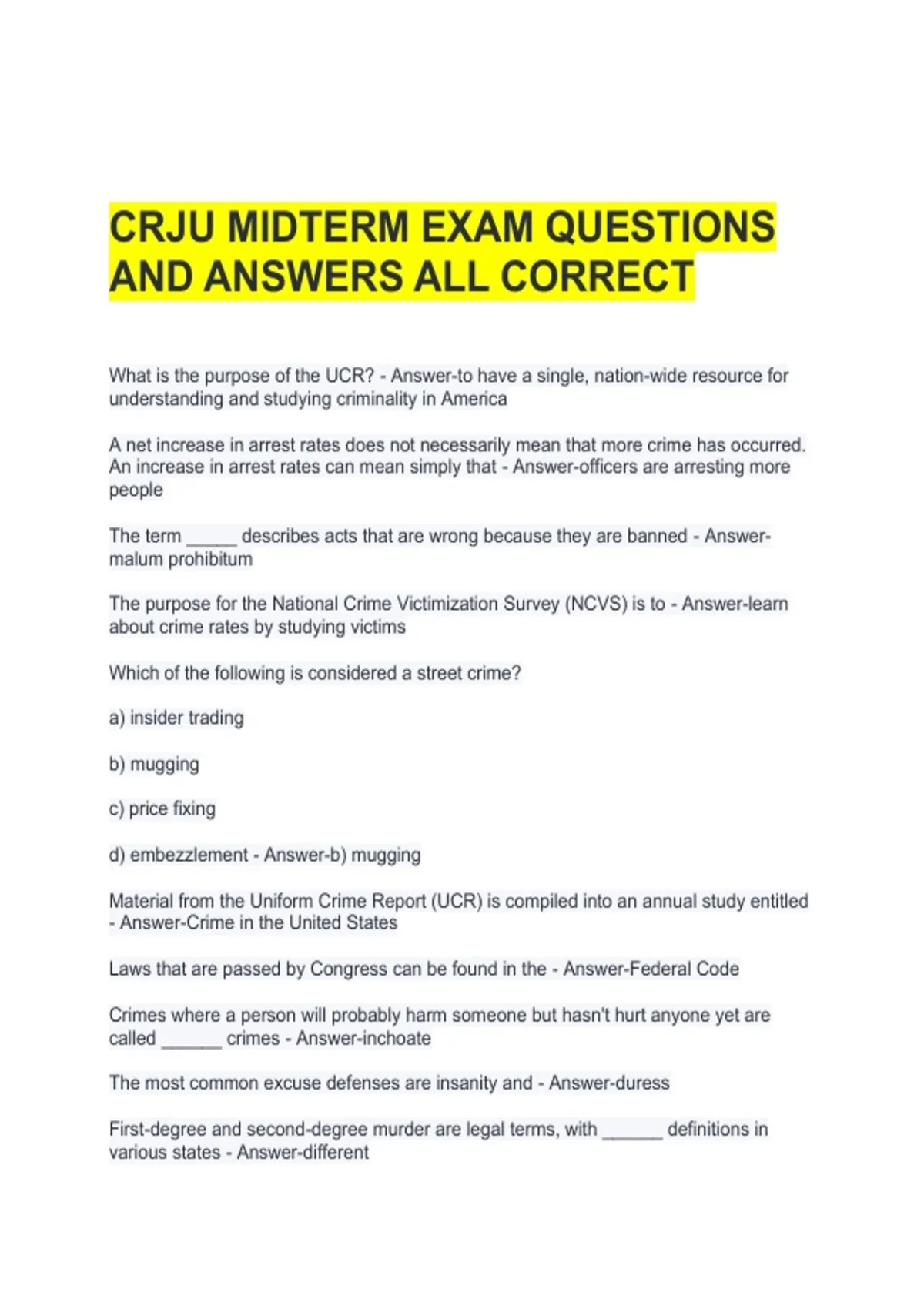 CRJU MIDTERM EXAM QUESTIONS AND ANSWERS ALL CORRECT

What is the purpose of the UCR? - Answer-to have a single, nation-wide resource for understanding and studying criminality in America

A net increase in arrest rates does not necessarily mean that more crime has occurred. An increase in arrest rates can mean simply that - Answer-officers are arresting more people

The term ____ describes acts that are wrong because they are banned - Answer-malum prohibitum

The purpose for the National Crime Victimization Survey (NCVS) is to - Answer-learn about crime rates by studying victims

Which of the following is considered a street crime?

a) insider trading

b) mugging

c) price fixing

d) embezzlement - Answer-b) mugging

Material from the Uniform Crime Report (UCR) is compiled into an annual study entitled - Answer-Crime in the United States

Laws that are passed by Congress can be found in the - Answer-Federal Code

Crimes where a person will probably harm someone but hasn't hurt anyone yet are called ____ crimes - Answer-inchoate

The most common excuse defenses are insanity and - Answer-duress

First-degree and second-degree murder are legal terms, with ____ definitions in various states - Answer-different